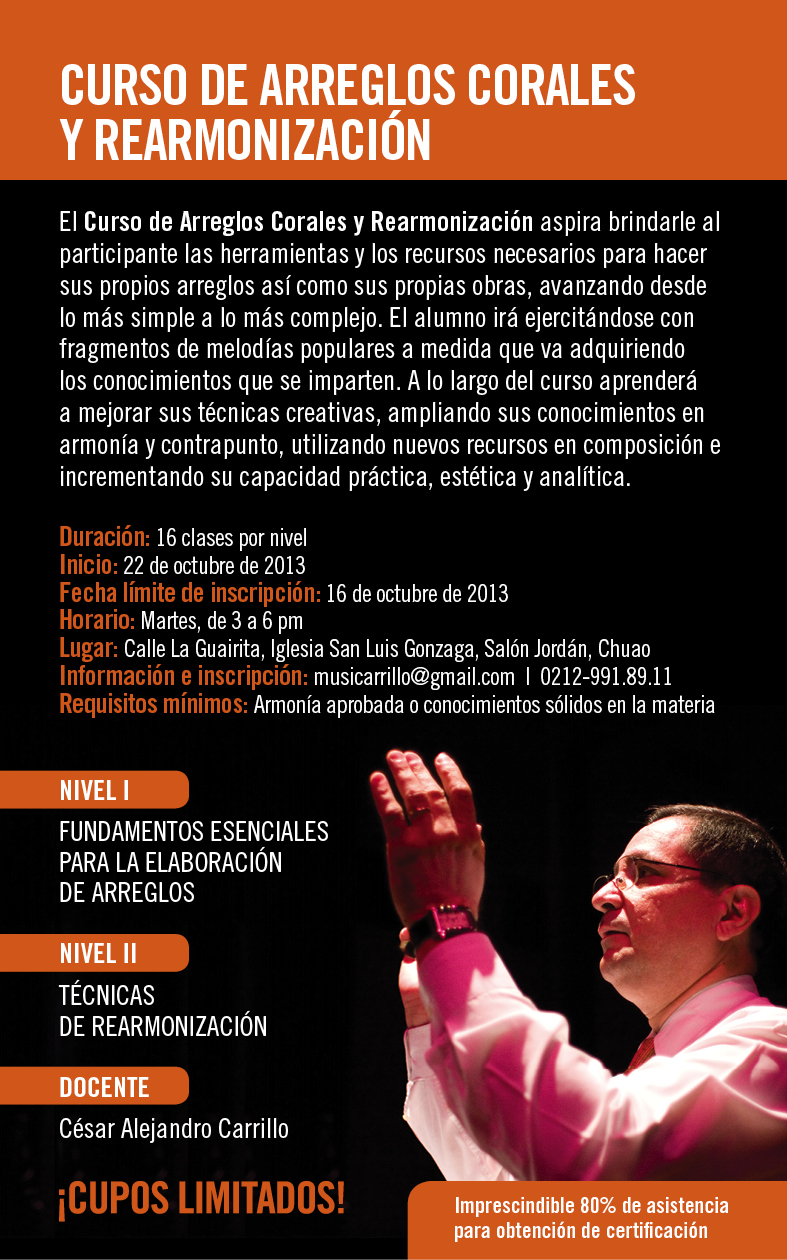 CURSO DE ARREGLOS CORALES Y REARMONIZACIÓN

El Curso de Arreglos Corales y Rearmonización aspira brindarle al participante las herramientas y los recursos necesarios para hacer sus propios arreglos así como sus propias obras, avanzando desde lo más simple a lo más complejo. El alumno irá ejercitándose con fragmentos de melodías populares a medida que va adquiriendo los conocimientos que se imparten. A lo largo del curso aprenderá a mejorar sus técnicas creativas, ampliando sus conocimientos en armonía y contrapunto, utilizando nuevos recursos en composición e incrementando su capacidad práctica, estética y analítica.

Duración: 16 clases por nivel
Inicio: 22 de octubre de 2013
Fecha límite de inscripción: 16 de octubre de 2013
Horario: Martes, de 3 a 6 pm
Lugar: Calle La Guairita, Iglesia San Luis Gonzaga, Salón Jordán, Chuao
Información e inscripción: musicarrillo@gmail.com | 0212-991.89.11
Requisitos mínimos: Armonía aprobada o conocimientos sólidos en la materia

NIVEL I

FUNDAMENTOS ESENCIALES PARA LA ELABORACIÓN DE ARREGLOS

NIVEL II

TÉCNICAS DE REARMONIZACIÓN

DOCENTE

César Alejandro Carrillo

¡CUPOS LIMITADOS!

Imprescindible 80% de asistencia para obtención de certificación